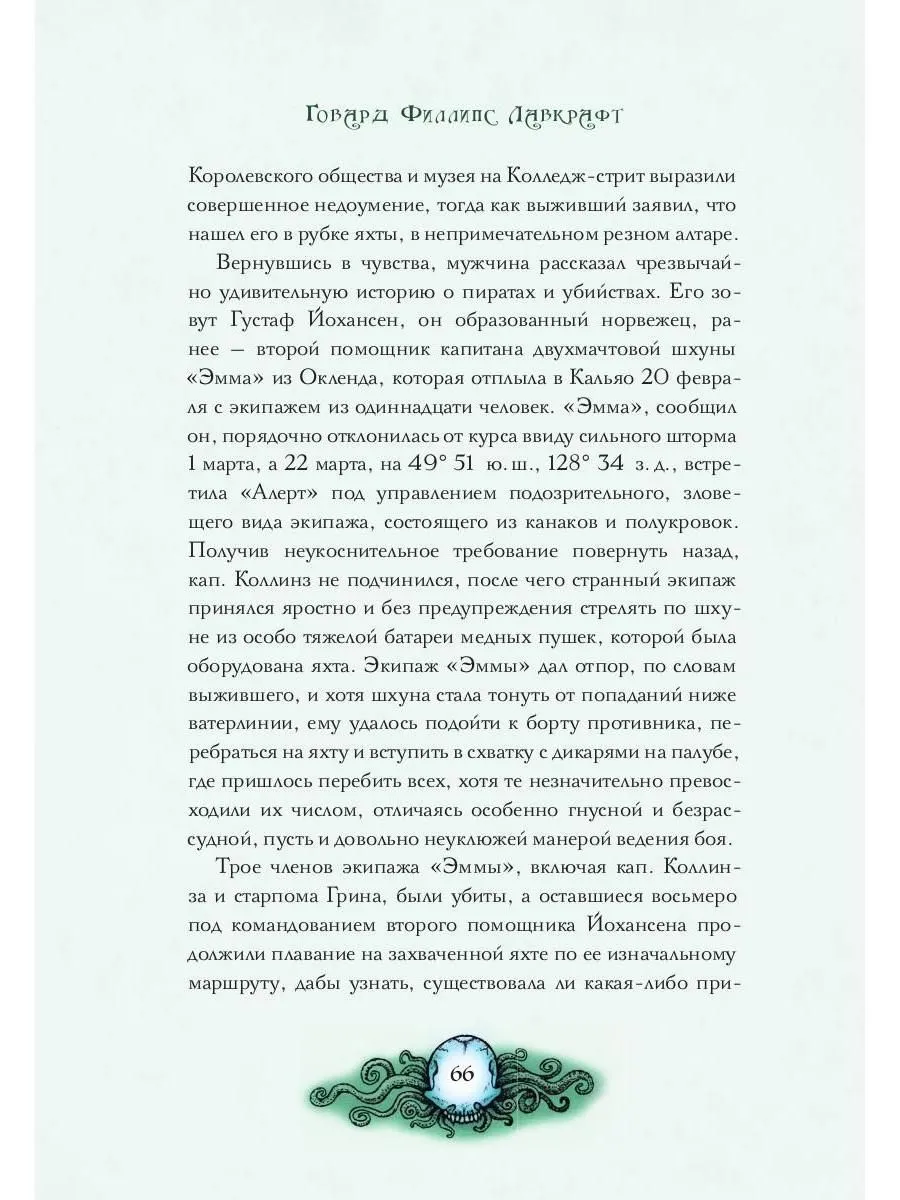 Говард Филлипс Лавкрафт

Королевского общества и музея на Колледж-стрит выразили совершенное недоумение, тогда как выживший заявил, что нашел его в рубке яхты, в непримечательном резном алтаре.

Вернувшись в чувства, мужчина рассказал чрезвычайно удивительную историю о пиратах и убийствах. Его зовут Густаф Йохансен, он образованный норвежец, ранее — второй помощник капитана двухмачтовой шхуны «Эмма» из Окленда, которая отплыла в Кальяо 20 февраля с экипажем из одиннадцати человек. «Эмма», сообщил он, порядочно отклонилась от курса ввиду сильного шторма 1 марта, а 22 марта, на 49° 51 ю. ш., 128° 34 з. д., встретила «Алерт» под управлением подозрительного, зловещего вида экипажа, состоящего из канаков и полукровок. Получив неукоснительное требование повернуть назад, кап. Коллинз не подчинился, после чего странный экипаж принялся яростно и без предупреждения стрелять по шхуне из особо тяжелой батареи медных пушек, которой была оборудована яхта. Экипаж «Эммы» дал отпор, по словам выжившего, и хотя шхуна стала тонуть от попаданий ниже ватерлинии, ему удалось подойти к борту противника, перебраться на яхту и вступить в схватку с дикарями на палубе, где пришлось перебить всех, хотя те незначительно превосходили их числом, отличаясь особенно гнусной и безрассудной, пусть и довольно неуклюжей манерой ведения боя.

Трое членов экипажа «Эммы», включая кап. Коллинза и старпома Грина, были убиты, а оставшиеся восьмеро под командованием второго помощника Йохансена продолжили плавание на захваченной яхте по ее изначальному маршруту, дабы узнать, существовала ли какая-либо при-

66